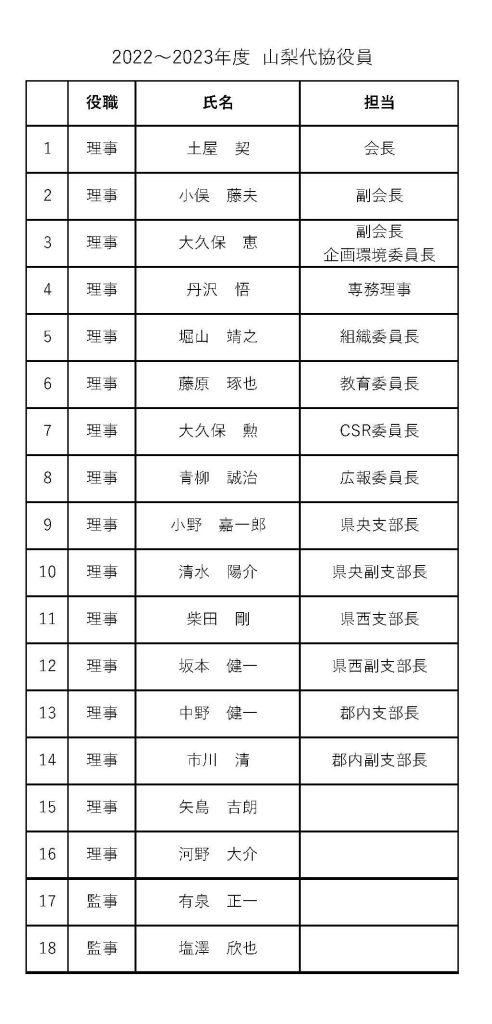 2022～2023年度 山梨代協役員

| | 役職 | 氏名 | 担当 |
|---|---|---|---|
| 1 | 理事 | 土屋　契 | 会長 |
| 2 | 理事 | 小俣　藤夫 | 副会長 |
| 3 | 理事 | 大久保　恵 | 副会長 企画環境委員長 |
| 4 | 理事 | 丹沢　悟 | 専務理事 |
| 5 | 理事 | 堀山　靖之 | 組織委員長 |
| 6 | 理事 | 藤原　琢也 | 教育委員長 |
| 7 | 理事 | 大久保　勲 | CSR委員長 |
| 8 | 理事 | 青柳　誠治 | 広報委員長 |
| 9 | 理事 | 小野　嘉一郎 | 県央支部長 |
| 10 | 理事 | 清水　陽介 | 県央副支部長 |
| 11 | 理事 | 柴田　剛 | 県西支部長 |
| 12 | 理事 | 坂本　健一 | 県西副支部長 |
| 13 | 理事 | 中野　健一 | 郡内支部長 |
| 14 | 理事 | 市川　清 | 郡内副支部長 |
| 15 | 理事 | 矢島　吉朗 | |
| 16 | 理事 | 河野　大介 | |
| 17 | 監事 | 有泉　正一 | |
| 18 | 監事 | 塩澤　欣也 | |